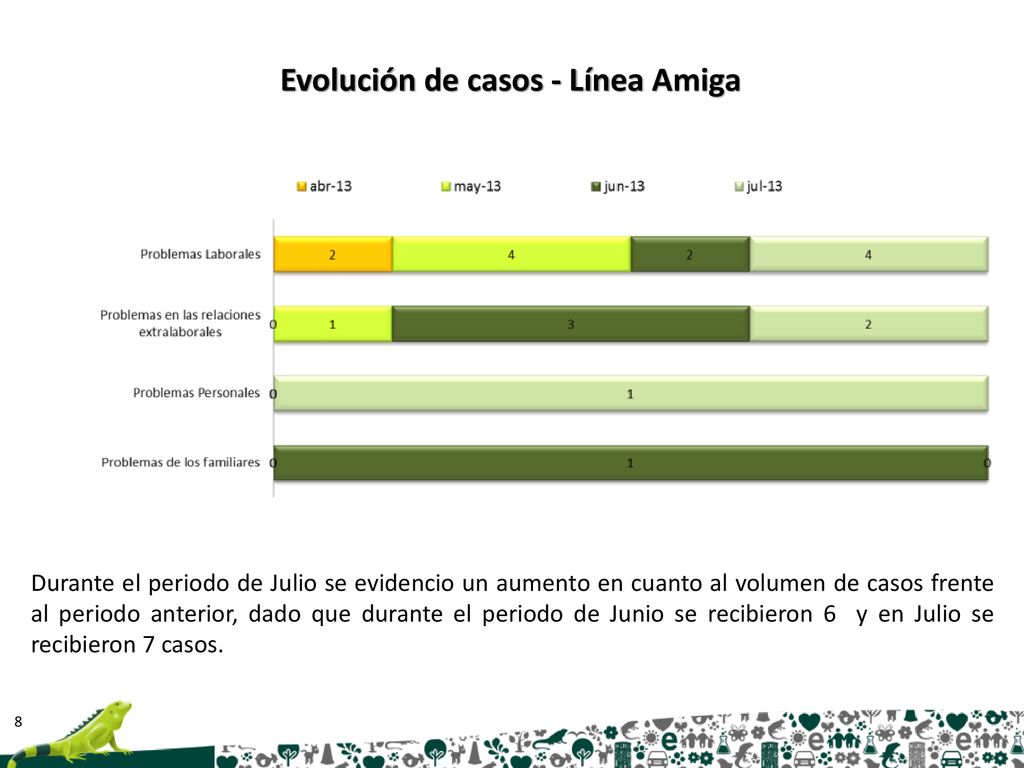 Evolución de casos - Línea Amiga

abr-13 may-13 jun-13 jul-13

Problemas Laborales 2 4 2 4

Problemas en las relaciones extralaborales 0 1 3 2

Problemas Personales 0 1

Problemas de los familiares 0 1 0

Durante el periodo de Julio se evidencio un aumento en cuanto al volumen de casos frente al periodo anterior, dado que durante el periodo de Junio se recibieron 6 y en Julio se recibieron 7 casos.

8